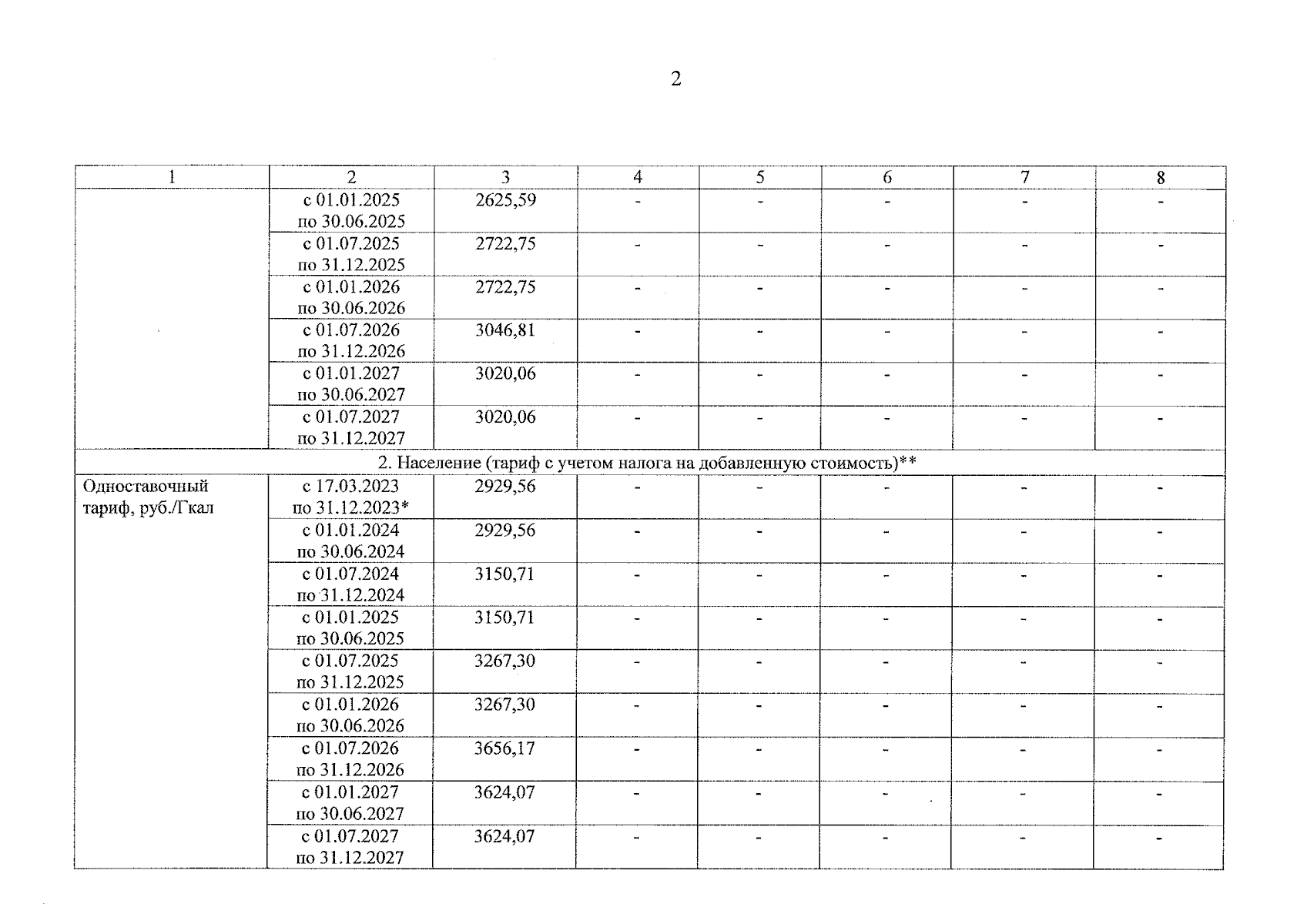 2

| 1 | 2 | 3 | 4 | 5 | 6 | 7 | 8 |
|---|---|---|---|---|---|---|---|
| | с 01.01.2025 по 30.06.2025 | 2625,59 | - | - | - | - | - |
| | с 01.07.2025 по 31.12.2025 | 2722,75 | - | - | - | - | - |
| | с 01.01.2026 по 30.06.2026 | 2722,75 | - | - | - | - | - |
| | с 01.07.2026 по 31.12.2026 | 3046,81 | - | - | - | - | - |
| | с 01.01.2027 по 30.06.2027 | 3020,06 | - | - | - | - | - |
| | с 01.07.2027 по 31.12.2027 | 3020,06 | - | - | - | - | - |
| 2. Население (тариф с учетом налога на добавленную стоимость)** | | | | | | | |
| Одноставочный тариф, руб./Гкал | с 17.03.2023 по 31.12.2023* | 2929,56 | - | - | - | - | - |
| | с 01.01.2024 по 30.06.2024 | 2929,56 | - | - | - | - | - |
| | с 01.07.2024 по 31.12.2024 | 3150,71 | - | - | - | - | - |
| | с 01.01.2025 по 30.06.2025 | 3150,71 | - | - | - | - | - |
| | с 01.07.2025 по 31.12.2025 | 3267,30 | - | - | - | - | - |
| | с 01.01.2026 по 30.06.2026 | 3267,30 | - | - | - | - | - |
| | с 01.07.2026 по 31.12.2026 | 3656,17 | - | - | - | - | - |
| | с 01.01.2027 по 30.06.2027 | 3624,07 | - | - | - | - | - |
| | с 01.07.2027 по 31.12.2027 | 3624,07 | - | - | - | - | - |